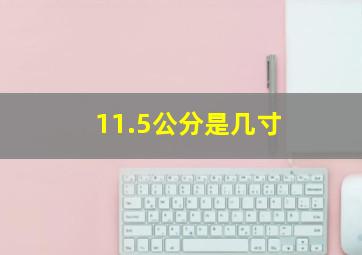 11.5公分是几寸